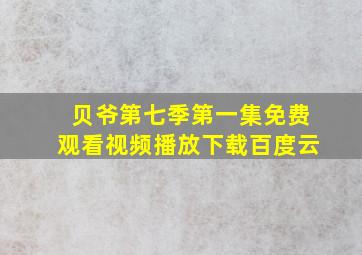 贝爷第七季第一集免费观看视频播放下载百度云